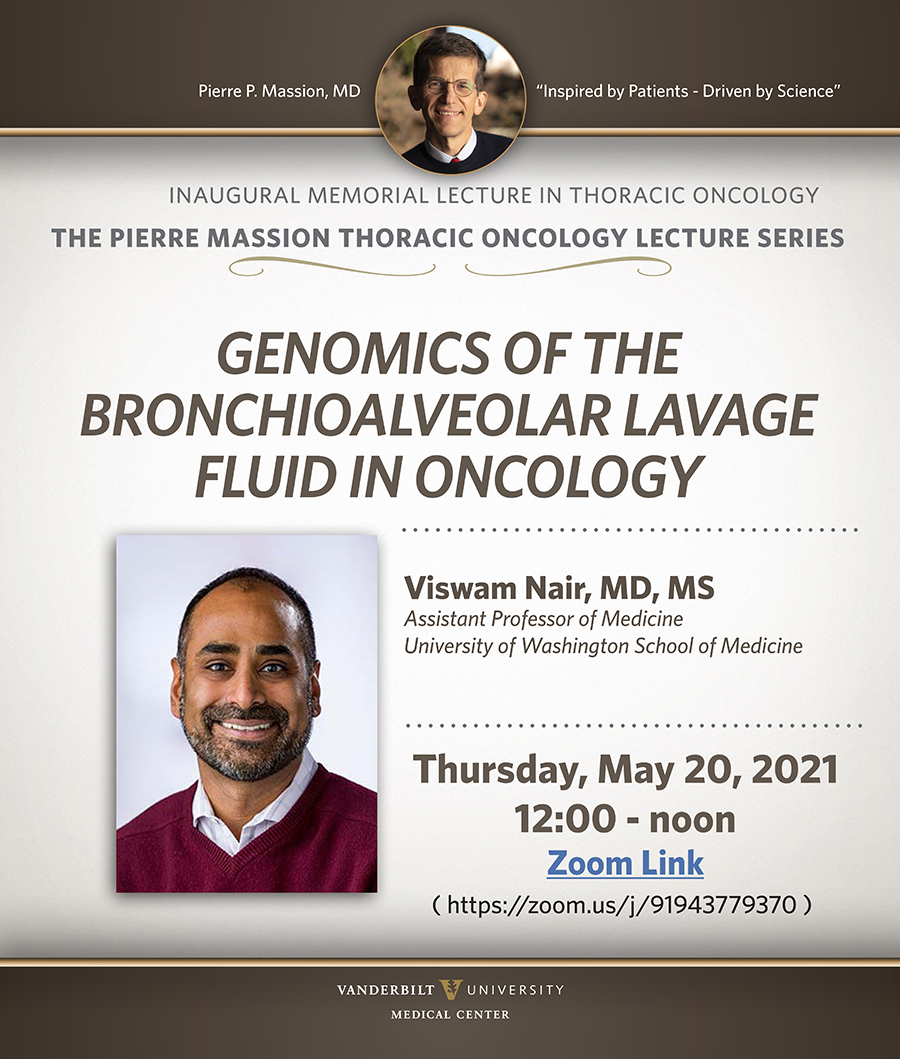 Pierre P. Massion, MD

"Inspired by Patients - Driven by Science"

INAUGURAL MEMORIAL LECTURE IN THORACIC ONCOLOGY

THE PIERRE MASSION THORACIC ONCOLOGY LECTURE SERIES

GENOMICS OF THE BRONCHIOALVEOLAR LAVAGE FLUID IN ONCOLOGY

Viswam Nair, MD, MS
Assistant Professor of Medicine
University of Washington School of Medicine

Thursday, May 20, 2021
12:00 - noon
Zoom Link
( https://zoom.us/j/91943779370 )

VANDERBILT UNIVERSITY
MEDICAL CENTER